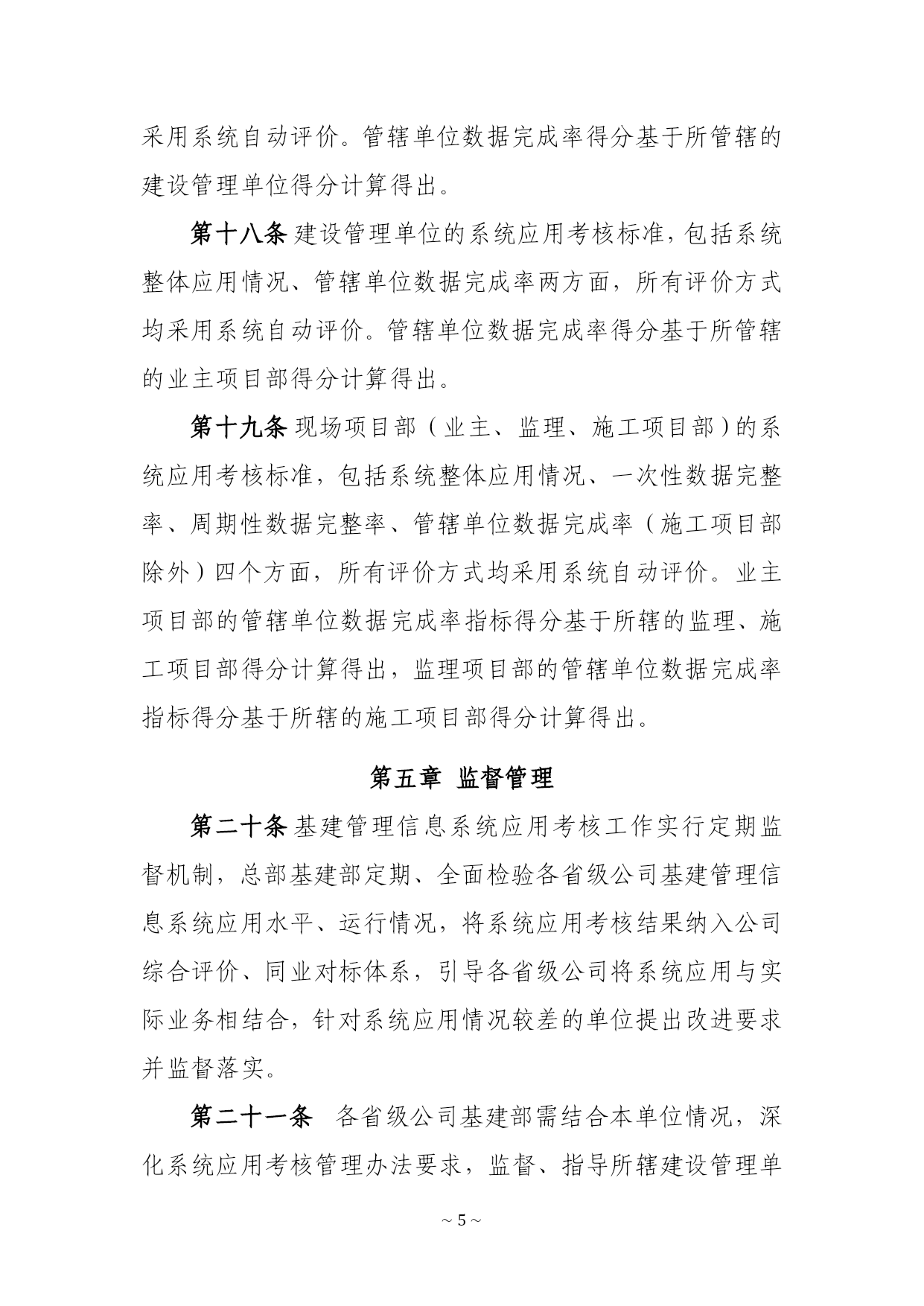 采用系统自动评价。管辖单位数据完成率得分基于所管辖的建设管理单位得分计算得出。

第十八条 建设管理单位的系统应用考核标准，包括系统整体应用情况、管辖单位数据完成率两方面，所有评价方式均采用系统自动评价。管辖单位数据完成率得分基于所管辖的业主项目部得分计算得出。

第十九条 现场项目部（业主、监理、施工项目部）的系统应用考核标准，包括系统整体应用情况、一次性数据完整率、周期性数据完整率、管辖单位数据完成率（施工项目部除外）四个方面，所有评价方式均采用系统自动评价。业主项目部的管辖单位数据完成率指标得分基于所辖的监理、施工项目部得分计算得出，监理项目部的管辖单位数据完成率指标得分基于所辖的施工项目部得分计算得出。

第五章 监督管理

第二十条 基建管理信息系统应用考核工作实行定期监督机制，总部基建部定期、全面检验各省级公司基建管理信息系统应用水平、运行情况，将系统应用考核结果纳入公司综合评价、同业对标体系，引导各省级公司将系统应用与实际业务相结合，针对系统应用情况较差的单位提出改进要求并监督落实。

第二十一条 各省级公司基建部需结合本单位情况，深化系统应用考核管理办法要求，监督、指导所辖建设管理单

~ 5 ~